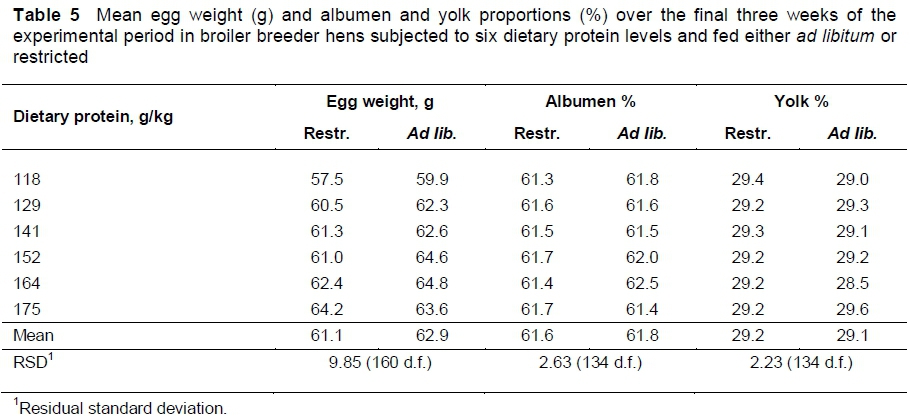 Table 5 Mean egg weight (g) and albumen and yolk proportions (%) over the final three weeks of the experimental period in broiler breeder hens subjected to six dietary protein levels and fed either ad libitum or restricted

| Dietary protein, g/kg | Egg weight, g | | Albumen % | | Yolk % | |
|---|---|---|---|---|---|---|
| | Restr. | Ad lib. | Restr. | Ad lib. | Restr. | Ad lib. |
| 118 | 57.5 | 59.9 | 61.3 | 61.8 | 29.4 | 29.0 |
| 129 | 60.5 | 62.3 | 61.6 | 61.6 | 29.2 | 29.3 |
| 141 | 61.3 | 62.6 | 61.5 | 61.5 | 29.3 | 29.1 |
| 152 | 61.0 | 64.6 | 61.7 | 62.0 | 29.2 | 29.2 |
| 164 | 62.4 | 64.8 | 61.4 | 62.5 | 29.2 | 28.5 |
| 175 | 64.2 | 63.6 | 61.7 | 61.4 | 29.2 | 29.6 |
| Mean | 61.1 | 62.9 | 61.6 | 61.8 | 29.2 | 29.1 |
| RSD$^{1}$ | 9.85 (160 d.f.) | | 2.63 (134 d.f.) | | 2.23 (134 d.f.) | |

$^{1}$Residual standard deviation.